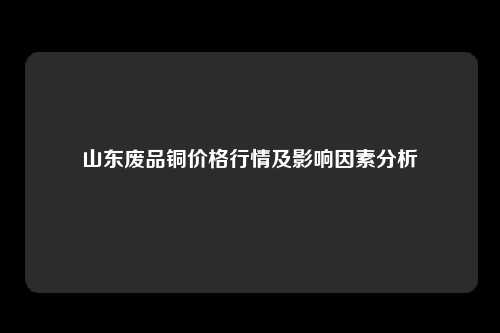 山东废品铜价格行情及影响因素分析